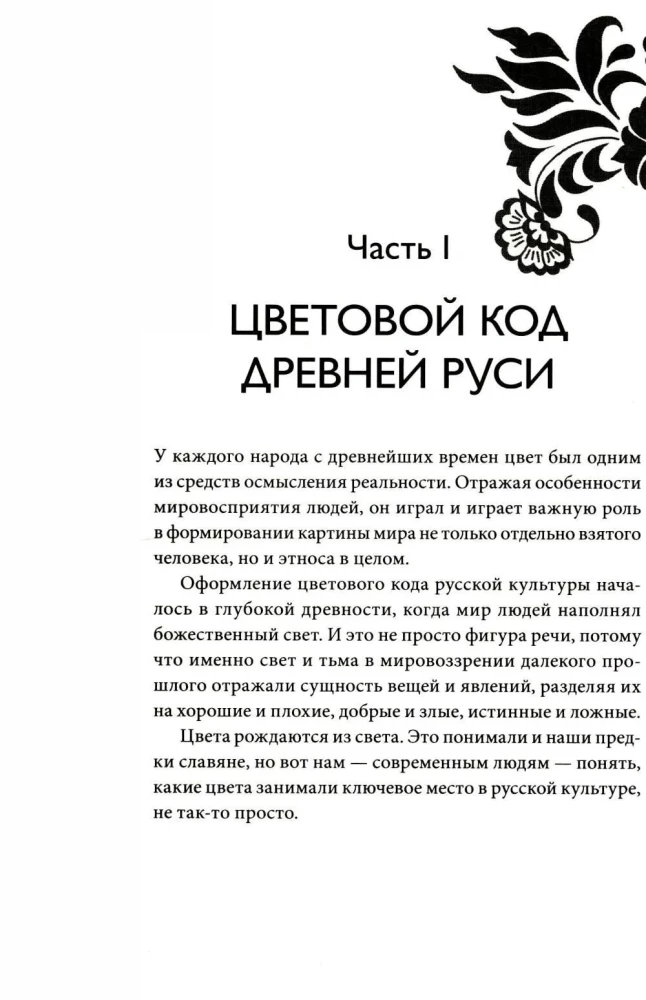 Часть I

ЦВЕТОВОЙ КОД ДРЕВНЕЙ РУСИ

У каждого народа с древнейших времен цвет был одним из средств осмысления реальности. Отражая особенности мировосприятия людей, он играл и играет важную роль в формировании картины мира не только отдельно взятого человека, но и этноса в целом.

Оформление цветового кода русской культуры началось в глубокой древности, когда мир людей наполнял божественный свет. И это не просто фигура речи, потому что именно свет и тьма в мировоззрении далекого прошлого отражали сущность вещей и явлений, разделяя их на хорошие и плохие, добрые и злые, истинные и ложные.

Цвета рождаются из света. Это понимали и наши предки славяне, но вот нам — современным людям — понять, какие цвета занимали ключевое место в русской культуре, не так-то просто.